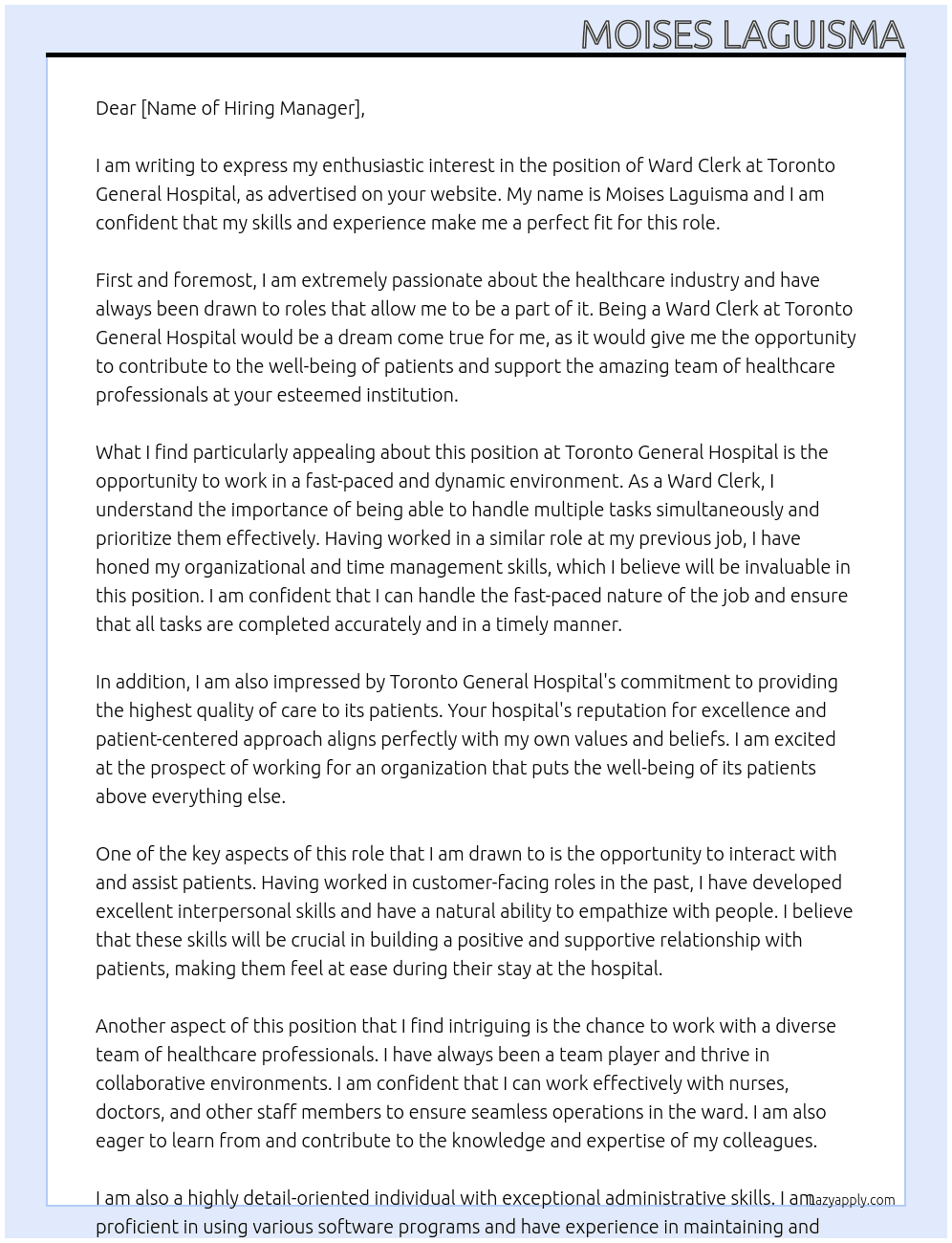 MOISES LAGUISMA

Dear [Name of Hiring Manager],

I am writing to express my enthusiastic interest in the position of Ward Clerk at Toronto General Hospital, as advertised on your website. My name is Moises Laguisma and I am confident that my skills and experience make me a perfect fit for this role.

First and foremost, I am extremely passionate about the healthcare industry and have always been drawn to roles that allow me to be a part of it. Being a Ward Clerk at Toronto General Hospital would be a dream come true for me, as it would give me the opportunity to contribute to the well-being of patients and support the amazing team of healthcare professionals at your esteemed institution.

What I find particularly appealing about this position at Toronto General Hospital is the opportunity to work in a fast-paced and dynamic environment. As a Ward Clerk, I understand the importance of being able to handle multiple tasks simultaneously and prioritize them effectively. Having worked in a similar role at my previous job, I have honed my organizational and time management skills, which I believe will be invaluable in this position. I am confident that I can handle the fast-paced nature of the job and ensure that all tasks are completed accurately and in a timely manner.

In addition, I am also impressed by Toronto General Hospital's commitment to providing the highest quality of care to its patients. Your hospital's reputation for excellence and patient-centered approach aligns perfectly with my own values and beliefs. I am excited at the prospect of working for an organization that puts the well-being of its patients above everything else.

One of the key aspects of this role that I am drawn to is the opportunity to interact with and assist patients. Having worked in customer-facing roles in the past, I have developed excellent interpersonal skills and have a natural ability to empathize with people. I believe that these skills will be crucial in building a positive and supportive relationship with patients, making them feel at ease during their stay at the hospital.

Another aspect of this position that I find intriguing is the chance to work with a diverse team of healthcare professionals. I have always been a team player and thrive in collaborative environments. I am confident that I can work effectively with nurses, doctors, and other staff members to ensure seamless operations in the ward. I am also eager to learn from and contribute to the knowledge and expertise of my colleagues.

I am also a highly detail-oriented individual with exceptional administrative skills. I am proficient in using various software programs and have experience in maintaining and

lazyapply.com